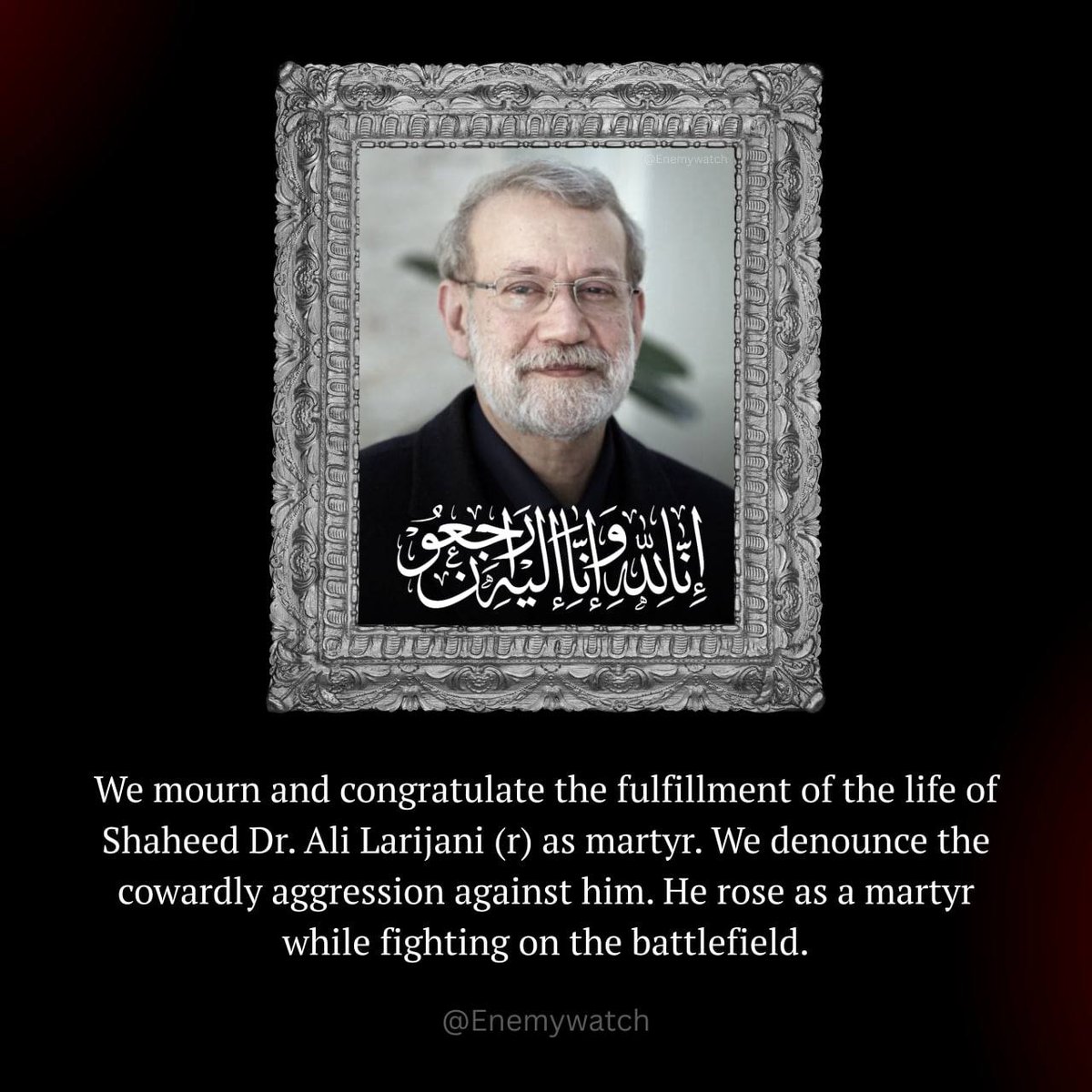 @Enemywatch

إِنَّا لِلَّهِ وَإِنَّا إِلَيْهِ رَاجِعُونَ

We mourn and congratulate the fulfillment of the life of Shaheed Dr. Ali Larijani (r) as martyr. We denounce the cowardly aggression against him. He rose as a martyr while fighting on the battlefield.

@Enemywatch